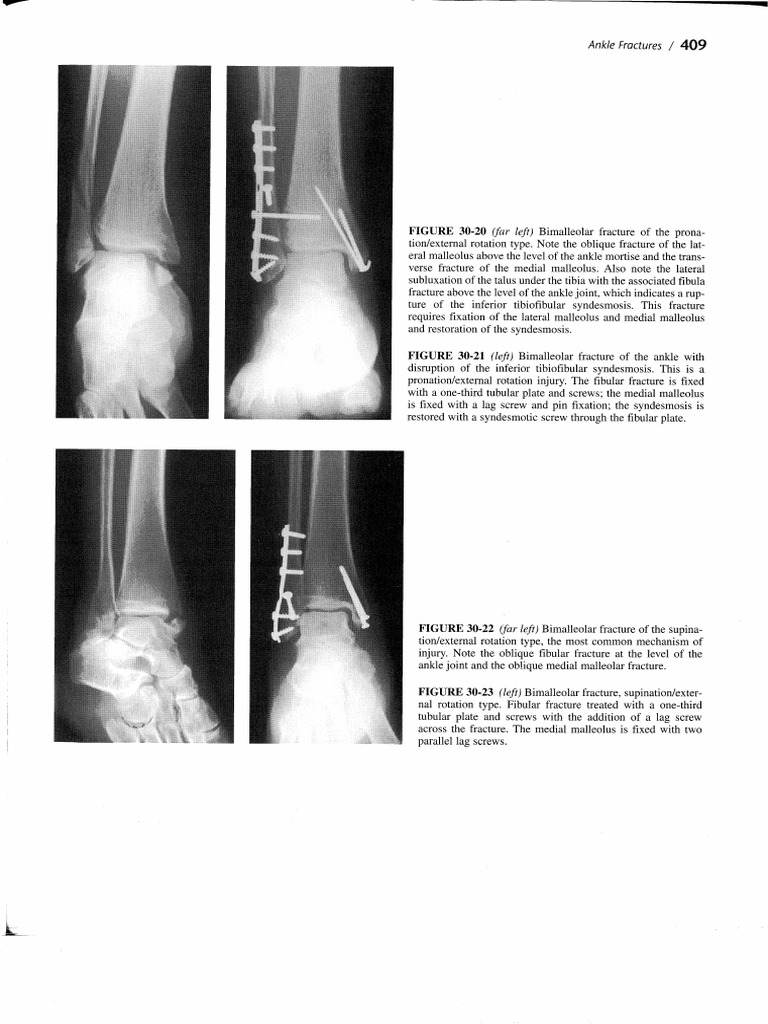 Ankle Fractures / 409

FIGURE 30-20 (far left) Bimalleolar fracture of the pronation/external rotation type. Note the oblique fracture of the lateral malleolus above the level of the ankle mortise and the transverse fracture of the medial malleolus. Also note the lateral subluxation of the talus under the tibia with the associated fibula fracture above the level of the ankle joint, which indicates a rupture of the inferior tibiofibular syndesmosis. This fracture requires fixation of the lateral malleolus and medial malleolus and restoration of the syndesmosis.

FIGURE 30-21 (left) Bimalleolar fracture of the ankle with disruption of the inferior tibiofibular syndesmosis. This is a pronation/external rotation injury. The fibular fracture is fixed with a one-third tubular plate and screws; the medial malleolus is fixed with a lag screw and pin fixation; the syndesmosis is restored with a syndesmotic screw through the fibular plate.

FIGURE 30-22 (far left) Bimalleolar fracture of the supination/external rotation type, the most common mechanism of injury. Note the oblique fibular fracture at the level of the ankle joint and the oblique medial malleolar fracture.

FIGURE 30-23 (left) Bimalleolar fracture, supination/external rotation type. Fibular fracture treated with a one-third tubular plate and screws with the addition of a lag screw across the fracture. The medial malleolus is fixed with two parallel lag screws.